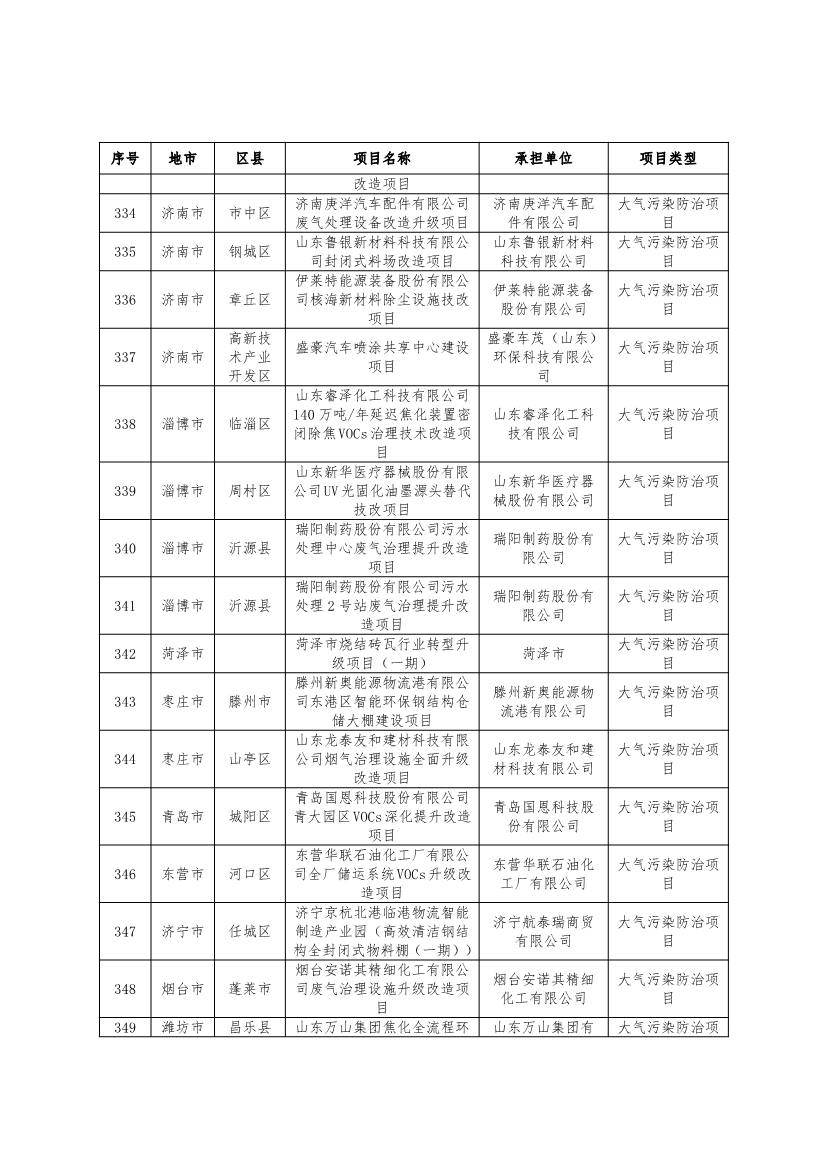 | 序号 | 地市 | 区县 | 项目名称 | 承担单位 | 项目类型 |
|---|---|---|---|---|---|
| | | | 改造项目 | | |
| 334 | 济南市 | 市中区 | 济南庚洋汽车配件有限公司废气处理设备改造升级项目 | 济南庚洋汽车配件有限公司 | 大气污染防治项目 |
| 335 | 济南市 | 钢城区 | 山东鲁银新材料科技有限公司封闭式料场改造项目 | 山东鲁银新材料科技有限公司 | 大气污染防治项目 |
| 336 | 济南市 | 章丘区 | 伊莱特能源装备股份有限公司核海新材料除尘设施技改项目 | 伊莱特能源装备股份有限公司 | 大气污染防治项目 |
| 337 | 济南市 | 高新技术产业开发区 | 盛豪汽车喷涂共享中心建设项目 | 盛豪车茂（山东）环保科技有限公司 | 大气污染防治项目 |
| 338 | 淄博市 | 临淄区 | 山东睿泽化工科技有限公司140万吨/年延迟焦化装置密闭除焦VOCs治理技术改造项目 | 山东睿泽化工科技有限公司 | 大气污染防治项目 |
| 339 | 淄博市 | 周村区 | 山东新华医疗器械股份有限公司UV光固化油墨源头替代技改项目 | 山东新华医疗器械股份有限公司 | 大气污染防治项目 |
| 340 | 淄博市 | 沂源县 | 瑞阳制药股份有限公司污水处理中心废气治理提升改造项目 | 瑞阳制药股份有限公司 | 大气污染防治项目 |
| 341 | 淄博市 | 沂源县 | 瑞阳制药股份有限公司污水处理2号站废气治理提升改造项目 | 瑞阳制药股份有限公司 | 大气污染防治项目 |
| 342 | 菏泽市 | | 菏泽市烧结砖瓦行业转型升级项目（一期） | 菏泽市 | 大气污染防治项目 |
| 343 | 枣庄市 | 滕州市 | 滕州新奥能源物流港有限公司东港区智能环保钢结构仓储大棚建设项目 | 滕州新奥能源物流港有限公司 | 大气污染防治项目 |
| 344 | 枣庄市 | 山亭区 | 山东龙泰友和建材科技有限公司烟气治理设施全面升级改造项目 | 山东龙泰友和建材科技有限公司 | 大气污染防治项目 |
| 345 | 青岛市 | 城阳区 | 青岛国恩科技股份有限公司青大园区VOCs深化提升改造项目 | 青岛国恩科技股份有限公司 | 大气污染防治项目 |
| 346 | 东营市 | 河口区 | 东营华联石油化工厂有限公司全厂储运系统VOCs升级改造项目 | 东营华联石油化工厂有限公司 | 大气污染防治项目 |
| 347 | 济宁市 | 任城区 | 济宁京杭北港临港物流智能制造产业园（高效清洁钢结构全封闭式物料棚（一期）） | 济宁航泰瑞商贸有限公司 | 大气污染防治项目 |
| 348 | 烟台市 | 蓬莱市 | 烟台安诺其精细化工有限公司废气治理设施升级改造项目 | 烟台安诺其精细化工有限公司 | 大气污染防治项目 |
| 349 | 潍坊市 | 昌乐县 | 山东万山集团焦化全流程环 | 山东万山集团有 | 大气污染防治项 |